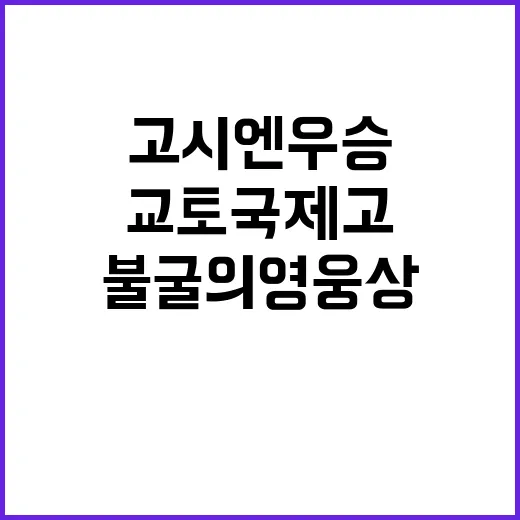 고시엔우승
교토국제고
불굴의영웅상